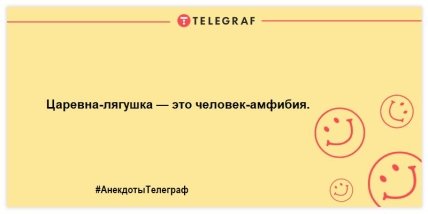 TELEGRAF

Царевна-лягушка — это человек-амфибия.

#АнекдотыТелеграф